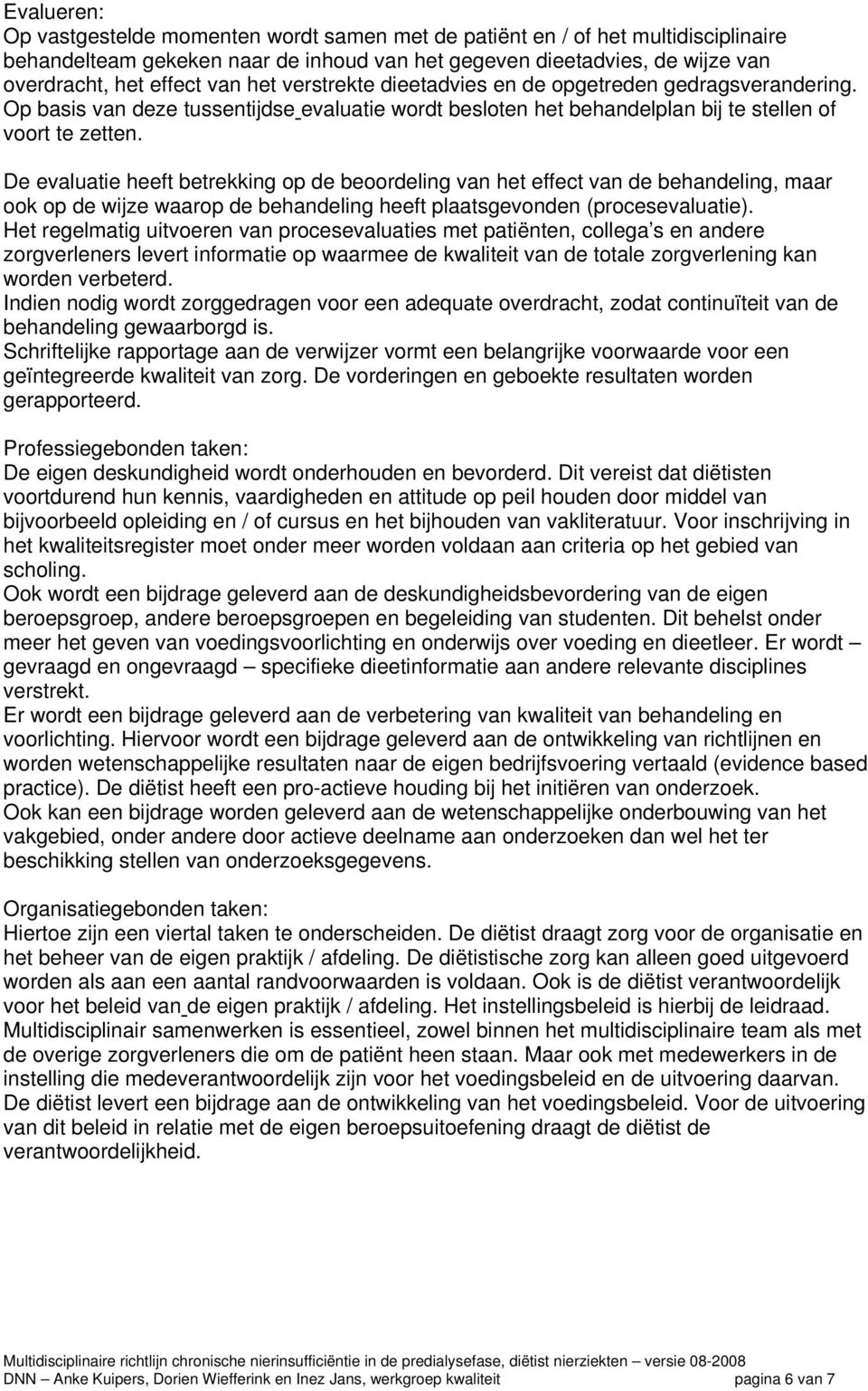 Evalueren:
Op vastgestelde momenten wordt samen met de patiënt en / of het multidisciplinaire behandelteam gekeken naar de inhoud van het gegeven dieetadvies, de wijze van overdracht, het effect van het verstrekte dieetadvies en de opgetreden gedragsverandering. Op basis van deze tussentijdse evaluatie wordt besloten het behandelplan bij te stellen of voort te zetten.

De evaluatie heeft betrekking op de beoordeling van het effect van de behandeling, maar ook op de wijze waarop de behandeling heeft plaatsgevonden (procesevaluatie).
Het regelmatig uitvoeren van procesevaluaties met patiënten, collega's en andere zorgverleners levert informatie op waarmee de kwaliteit van de totale zorgverlening kan worden verbeterd.
Indien nodig wordt zorggedragen voor een adequate overdracht, zodat continuïteit van de behandeling gewaarborgd is.
Schriftelijke rapportage aan de verwijzer vormt een belangrijke voorwaarde voor een geïntegreerde kwaliteit van zorg. De vorderingen en geboekte resultaten worden gerapporteerd.

Professiegebonden taken:
De eigen deskundigheid wordt onderhouden en bevorderd. Dit vereist dat diëtisten voortdurend hun kennis, vaardigheden en attitude op peil houden door middel van bijvoorbeeld opleiding en / of cursus en het bijhouden van vakliteratuur. Voor inschrijving in het kwaliteitsregister moet onder meer worden voldaan aan criteria op het gebied van scholing.
Ook wordt een bijdrage geleverd aan de deskundigheidsbevordering van de eigen beroepsgroep, andere beroepsgroepen en begeleiding van studenten. Dit behelst onder meer het geven van voedingsvoorlichting en onderwijs over voeding en dieetleer. Er wordt – gevraagd en ongevraagd – specifieke dieetinformatie aan andere relevante disciplines verstrekt.
Er wordt een bijdrage geleverd aan de verbetering van kwaliteit van behandeling en voorlichting. Hiervoor wordt een bijdrage geleverd aan de ontwikkeling van richtlijnen en worden wetenschappelijke resultaten naar de eigen bedrijfsvoering vertaald (evidence based practice). De diëtist heeft een pro-actieve houding bij het initiëren van onderzoek.
Ook kan een bijdrage worden geleverd aan de wetenschappelijke onderbouwing van het vakgebied, onder andere door actieve deelname aan onderzoeken dan wel het ter beschikking stellen van onderzoeksgegevens.

Organisatiegebonden taken:
Hiertoe zijn een viertal taken te onderscheiden. De diëtist draagt zorg voor de organisatie en het beheer van de eigen praktijk / afdeling. De diëtistische zorg kan alleen goed uitgevoerd worden als aan een aantal randvoorwaarden is voldaan. Ook is de diëtist verantwoordelijk voor het beleid van de eigen praktijk / afdeling. Het instellingsbeleid is hierbij de leidraad.
Multidisciplinair samenwerken is essentieel, zowel binnen het multidisciplinaire team als met de overige zorgverleners die om de patiënt heen staan. Maar ook met medewerkers in de instelling die medeverantwoordelijk zijn voor het voedingsbeleid en de uitvoering daarvan.
De diëtist levert een bijdrage aan de ontwikkeling van het voedingsbeleid. Voor de uitvoering van dit beleid in relatie met de eigen beroepsuitoefening draagt de diëtist de verantwoordelijkheid.

Multidisciplinaire richtlijn chronische nierinsufficiëntie in de predialysefase, diëtist nierziekten – versie 08-2008
DNN – Anke Kuipers, Dorien Wiefferink en Inez Jans, werkgroep kwaliteit pagina 6 van 7